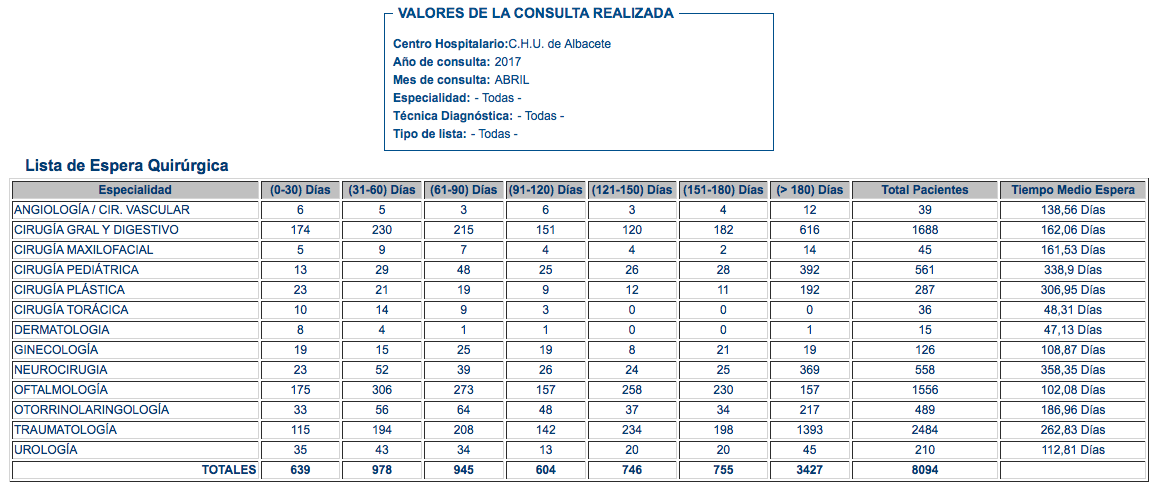 VALORES DE LA CONSULTA REALIZADA

Centro Hospitalario:C.H.U. de Albacete
Año de consulta: 2017
Mes de consulta: ABRIL
Especialidad: - Todas -
Técnica Diagnóstica: - Todas -
Tipo de lista: - Todas -

Lista de Espera Quirúrgica

| Especialidad | (0-30) Días | (31-60) Días | (61-90) Días | (91-120) Días | (121-150) Días | (151-180) Días | (> 180) Días | Total Pacientes | Tiempo Medio Espera |
|---|---|---|---|---|---|---|---|---|---|
| ANGIOLOGÍA / CIR. VASCULAR | 6 | 5 | 3 | 6 | 3 | 4 | 12 | 39 | 138,56 Días |
| CIRUGÍA GRAL Y DIGESTIVO | 174 | 230 | 215 | 151 | 120 | 182 | 616 | 1688 | 162,06 Días |
| CIRUGÍA MAXILOFACIAL | 5 | 9 | 7 | 4 | 4 | 2 | 14 | 45 | 161,53 Días |
| CIRUGÍA PEDIÁTRICA | 13 | 29 | 48 | 25 | 26 | 28 | 392 | 561 | 338,9 Días |
| CIRUGÍA PLÁSTICA | 23 | 21 | 19 | 9 | 12 | 11 | 192 | 287 | 306,95 Días |
| CIRUGÍA TORÁCICA | 10 | 14 | 9 | 3 | 0 | 0 | 0 | 36 | 48,31 Días |
| DERMATOLOGIA | 8 | 4 | 1 | 1 | 0 | 0 | 1 | 15 | 47,13 Días |
| GINECOLOGÍA | 19 | 15 | 25 | 19 | 8 | 21 | 19 | 126 | 108,87 Días |
| NEUROCIRUGIA | 23 | 52 | 39 | 26 | 24 | 25 | 369 | 558 | 358,35 Días |
| OFTALMOLOGÍA | 175 | 306 | 273 | 157 | 258 | 230 | 157 | 1556 | 102,08 Días |
| OTORRINOLARINGOLOGÍA | 33 | 56 | 64 | 48 | 37 | 34 | 217 | 489 | 186,96 Días |
| TRAUMATOLOGÍA | 115 | 194 | 208 | 142 | 234 | 198 | 1393 | 2484 | 262,83 Días |
| UROLOGÍA | 35 | 43 | 34 | 13 | 20 | 20 | 45 | 210 | 112,81 Días |
| TOTALES | 639 | 978 | 945 | 604 | 746 | 755 | 3427 | 8094 | |